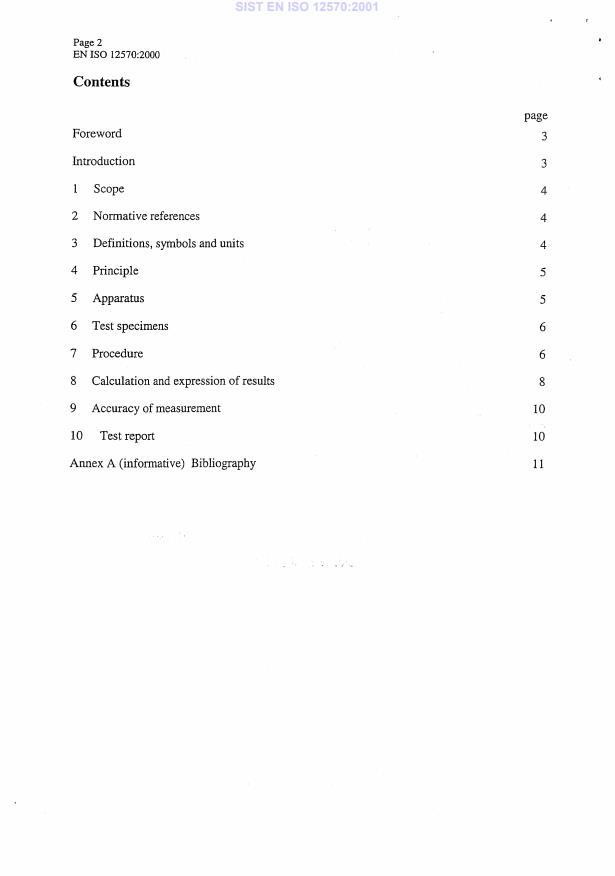 SIST EN ISO 12570:2001

Page 2
EN ISO 12570:2000

Contents

| | page |
|---|---|
| Foreword | 3 |
| Introduction | 3 |
| 1 Scope | 4 |
| 2 Normative references | 4 |
| 3 Definitions, symbols and units | 4 |
| 4 Principle | 5 |
| 5 Apparatus | 5 |
| 6 Test specimens | 6 |
| 7 Procedure | 6 |
| 8 Calculation and expression of results | 8 |
| 9 Accuracy of measurement | 10 |
| 10 Test report | 10 |
| Annex A (informative) Bibliography | 11 |